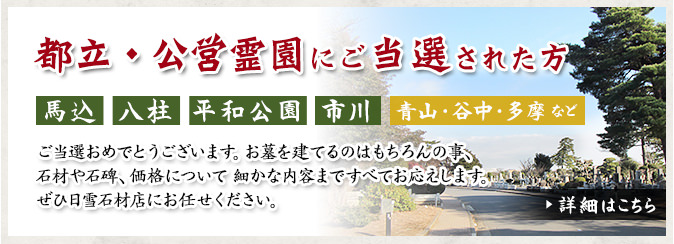 都立・公営霊園にご当選された方

馬込 八柱 平和公園 市川 青山・谷中・多摩 など

ご当選おめでとうございます。お墓を建てるのはもちろんの事、石材や石碑、価格について 細かな内容まですべてお応えします。ぜひ日雪石材店にお任せください。

詳細はこちら